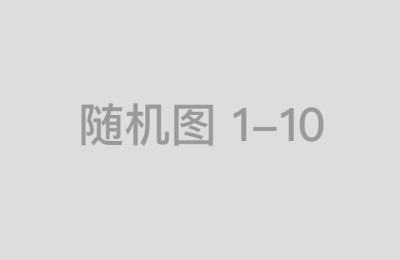 随机图 1–10